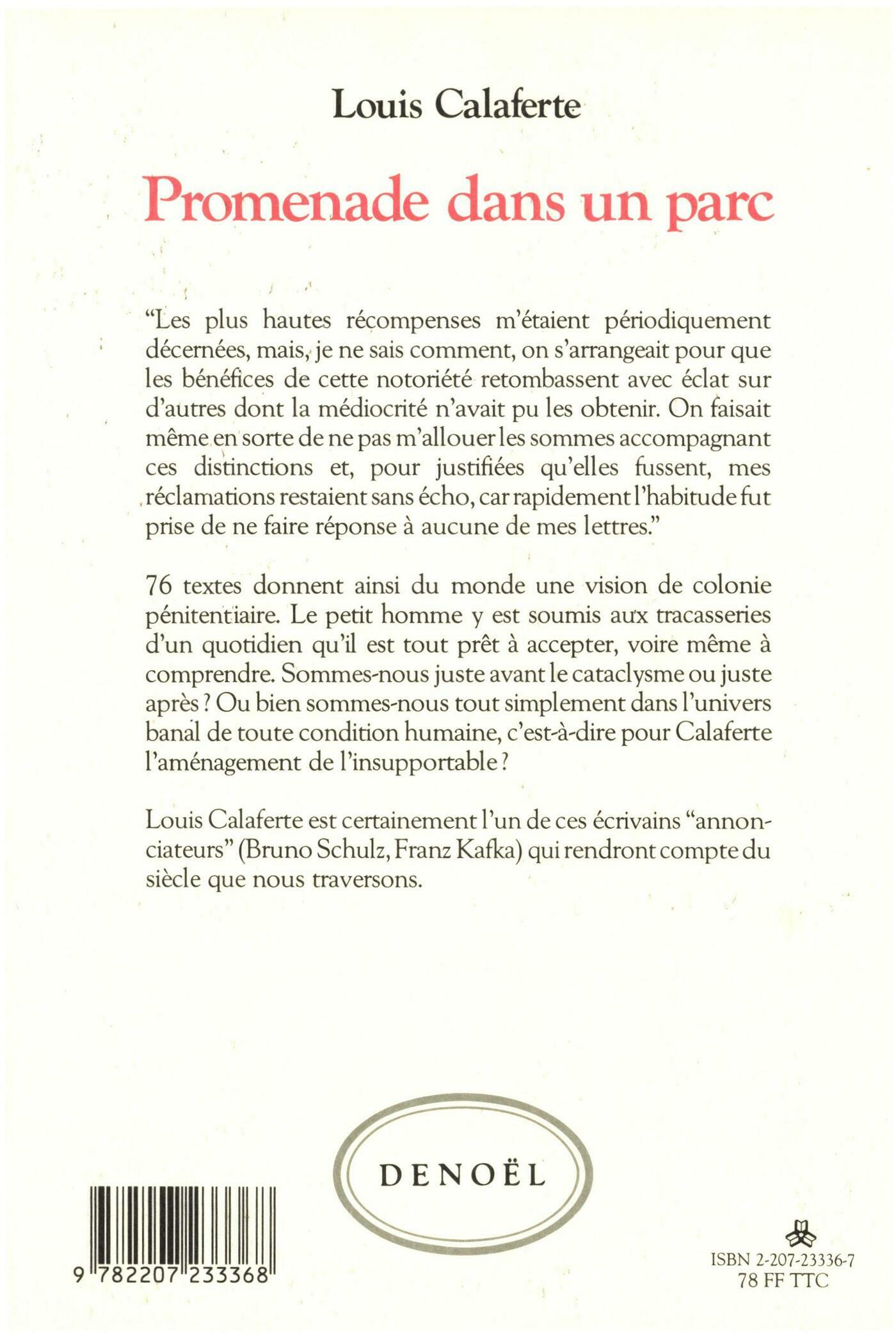 Louis Calaferte

Promenade dans un parc

"Les plus hautes récompenses m'étaient périodiquement décernées, mais, je ne sais comment, on s'arrangeait pour que les bénéfices de cette notoriété retombassent avec éclat sur d'autres dont la médiocrité n'avait pu les obtenir. On faisait même en sorte de ne pas m'allouer les sommes accompagnant ces distinctions et, pour justifiées qu'elles fussent, mes réclamations restaient sans écho, car rapidement l'habitude fut prise de ne faire réponse à aucune de mes lettres."

76 textes donnent ainsi du monde une vision de colonie pénitentiaire. Le petit homme y est soumis aux tracasseries d'un quotidien qu'il est tout prêt à accepter, voire même à comprendre. Sommes-nous juste avant le cataclysme ou juste après ? Ou bien sommes-nous tout simplement dans l'univers banal de toute condition humaine, c'est-à-dire pour Calaferte l'aménagement de l'insupportable ?

Louis Calaferte est certainement l'un de ces écrivains "annonciateurs" (Bruno Schulz, Franz Kafka) qui rendront compte du siècle que nous traversons.

DENOËL

9 782207 233368

ISBN 2-207-23336-7
78 FF TTC